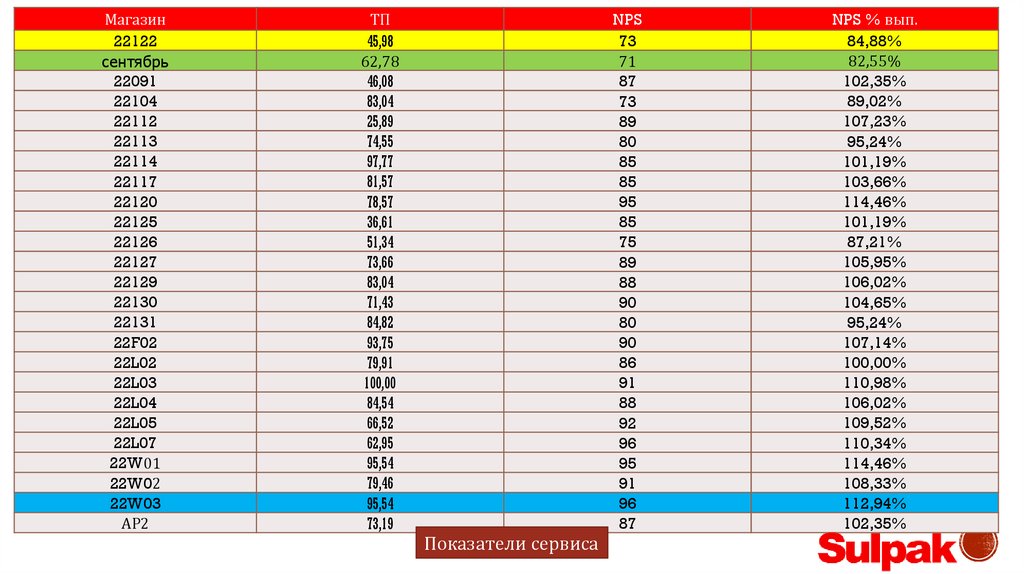 | Магазин | ТП | NPS | NPS % вып. |
|---|---|---|---|
| 22122 | 45,98 | 73 | 84,88% |
| сентябрь | 62,78 | 71 | 82,55% |
| 22091 | 46,08 | 87 | 102,35% |
| 22104 | 83,04 | 73 | 89,02% |
| 22112 | 25,89 | 89 | 107,23% |
| 22113 | 74,55 | 80 | 95,24% |
| 22114 | 97,77 | 85 | 101,19% |
| 22117 | 81,57 | 85 | 103,66% |
| 22120 | 78,57 | 95 | 114,46% |
| 22125 | 36,61 | 85 | 101,19% |
| 22126 | 51,34 | 75 | 87,21% |
| 22127 | 73,66 | 89 | 105,95% |
| 22129 | 83,04 | 88 | 106,02% |
| 22130 | 71,43 | 90 | 104,65% |
| 22131 | 84,82 | 80 | 95,24% |
| 22F02 | 93,75 | 90 | 107,14% |
| 22L02 | 79,91 | 86 | 100,00% |
| 22L03 | 100,00 | 91 | 110,98% |
| 22L04 | 84,54 | 88 | 106,02% |
| 22L05 | 66,52 | 92 | 109,52% |
| 22L07 | 62,95 | 96 | 110,34% |
| 22W01 | 95,54 | 95 | 114,46% |
| 22W02 | 79,46 | 91 | 108,33% |
| 22W03 | 95,54 | 96 | 112,94% |
| AP2 | 73,19 | 87 | 102,35% |

Показатели сервиса

Sulpak